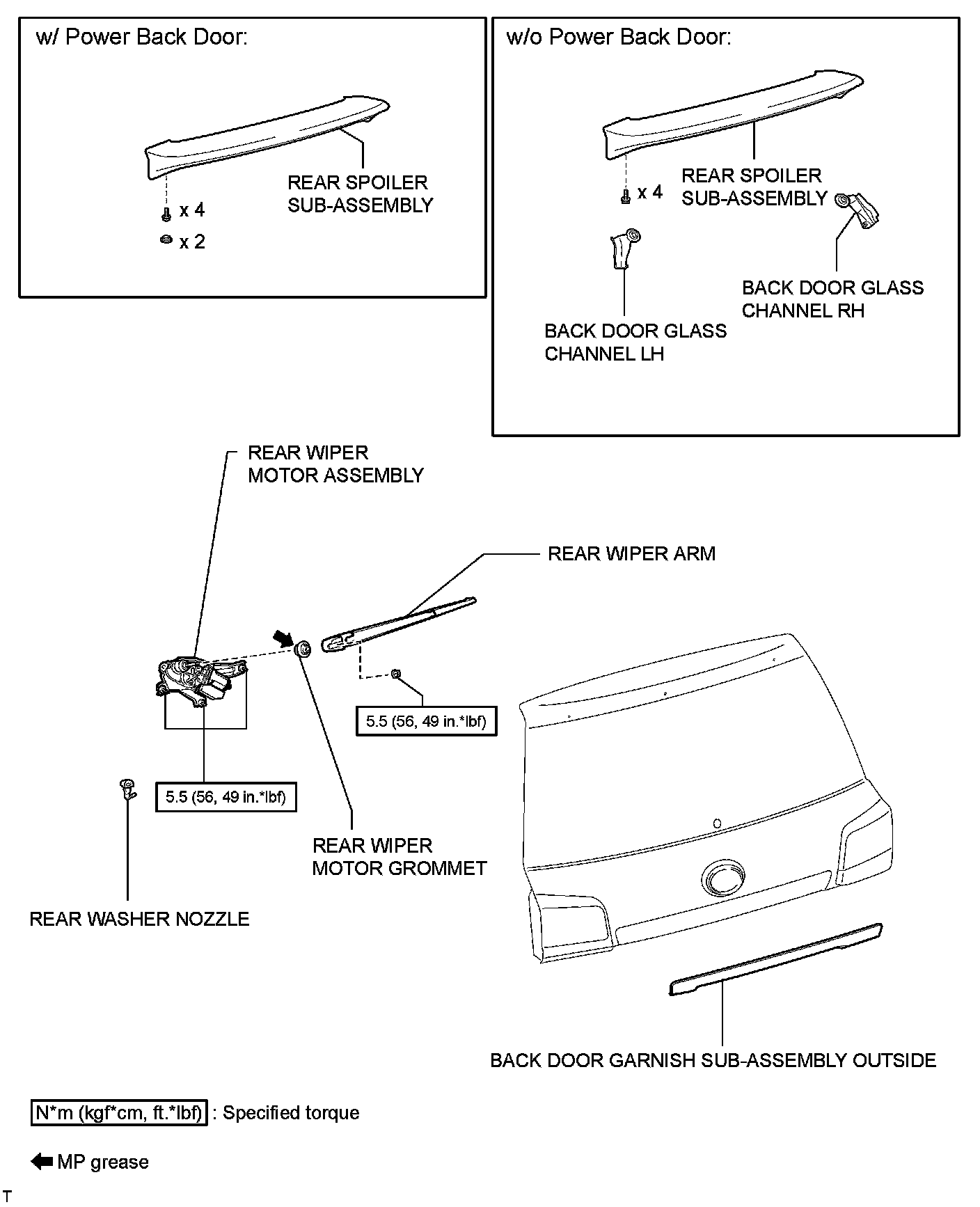 w/ Power Back Door:

REAR SPOILER SUB-ASSEMBLY

x 4

x 2

w/o Power Back Door:

REAR SPOILER SUB-ASSEMBLY

x 4

BACK DOOR GLASS CHANNEL RH

BACK DOOR GLASS CHANNEL LH

REAR WIPER MOTOR ASSEMBLY

REAR WIPER ARM

5.5 (56, 49 in.*lbf)

5.5 (56, 49 in.*lbf)

REAR WIPER MOTOR GROMMET

REAR WASHER NOZZLE

BACK DOOR GARNISH SUB-ASSEMBLY OUTSIDE

N*m (kgf*cm, ft.*lbf) : Specified torque

MP grease

T